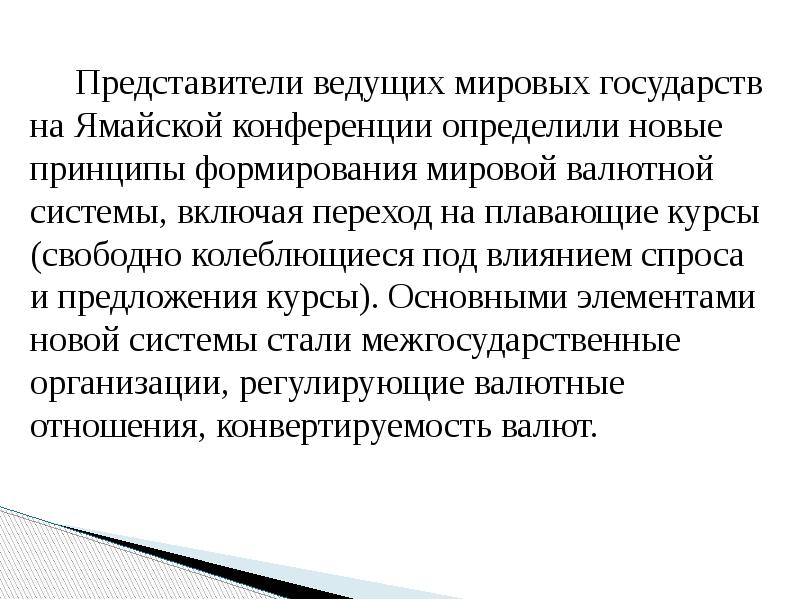 Представители ведущих мировых государств на Ямайской конференции определили новые принципы формирования мировой валютной системы, включая переход на плавающие курсы (свободно колеблющиеся под влиянием спроса и предложения курсы). Основными элементами новой системы стали межгосударственные организации, регулирующие валютные отношения, конвертируемость валют.